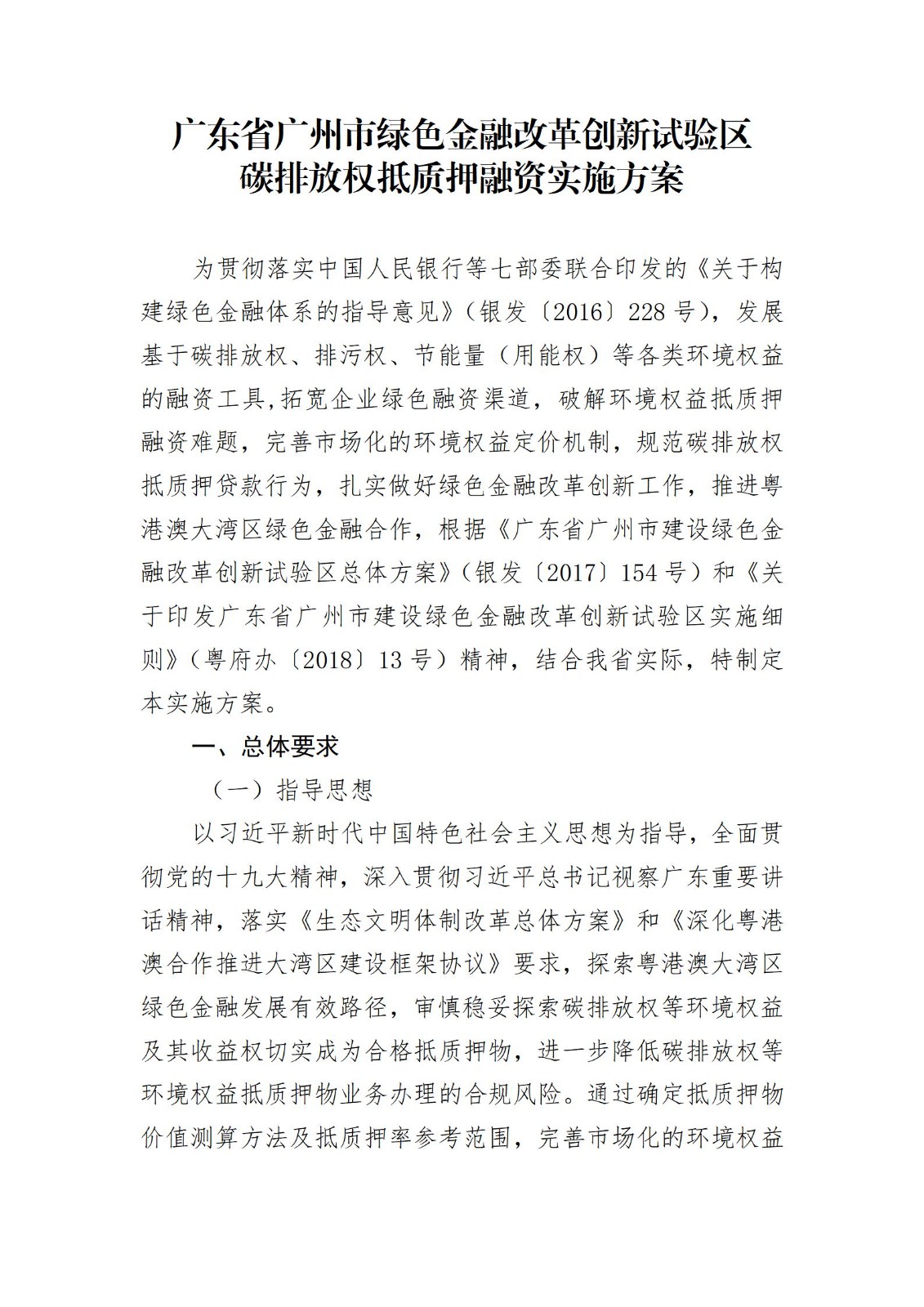 广东省广州市绿色金融改革创新试验区
碳排放权抵质押融资实施方案

为贯彻落实中国人民银行等七部委联合印发的《关于构建绿色金融体系的指导意见》（银发〔2016〕228号），发展基于碳排放权、排污权、节能量（用能权）等各类环境权益的融资工具,拓宽企业绿色融资渠道，破解环境权益抵质押融资难题，完善市场化的环境权益定价机制，规范碳排放权抵质押贷款行为，扎实做好绿色金融改革创新工作，推进粤港澳大湾区绿色金融合作，根据《广东省广州市建设绿色金融改革创新试验区总体方案》（银发〔2017〕154号）和《关于印发广东省广州市建设绿色金融改革创新试验区实施细则》（粤府办〔2018〕13号）精神，结合我省实际，特制定本实施方案。

一、总体要求

（一）指导思想

以习近平新时代中国特色社会主义思想为指导，全面贯彻党的十九大精神，深入贯彻习近平总书记视察广东重要讲话精神，落实《生态文明体制改革总体方案》和《深化粤港澳合作推进大湾区建设框架协议》要求，探索粤港澳大湾区绿色金融发展有效路径，审慎稳妥探索碳排放权等环境权益及其收益权切实成为合格抵质押物，进一步降低碳排放权等环境权益抵质押物业务办理的合规风险。通过确定抵质押物价值测算方法及抵质押率参考范围，完善市场化的环境权益